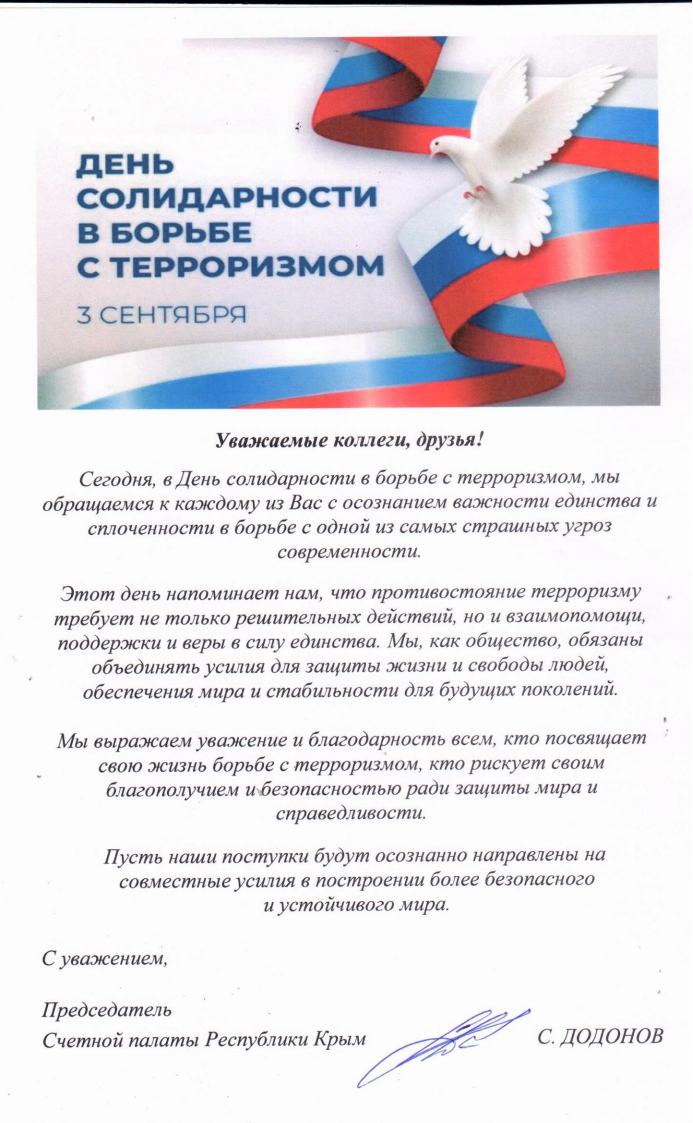 ДЕНЬ СОЛИДАРНОСТИ В БОРЬБЕ С ТЕРРОРИЗМОМ

3 СЕНТЯБРЯ

Уважаемые коллеги, друзья!

Сегодня, в День солидарности в борьбе с терроризмом, мы обращаемся к каждому из Вас с осознанием важности единства и сплоченности в борьбе с одной из самых страшных угроз современности.

Этот день напоминает нам, что противостояние терроризму требует не только решительных действий, но и взаимопомощи, поддержки и веры в силу единства. Мы, как общество, обязаны объединять усилия для защиты жизни и свободы людей, обеспечения мира и стабильности для будущих поколений.

Мы выражаем уважение и благодарность всем, кто посвящает свою жизнь борьбе с терроризмом, кто рискует своим благополучием и безопасностью ради защиты мира и справедливости.

Пусть наши поступки будут осознанно направлены на совместные усилия в построении более безопасного и устойчивого мира.

С уважением,

Председатель
Счетной палаты Республики Крым С. ДОДОНОВ